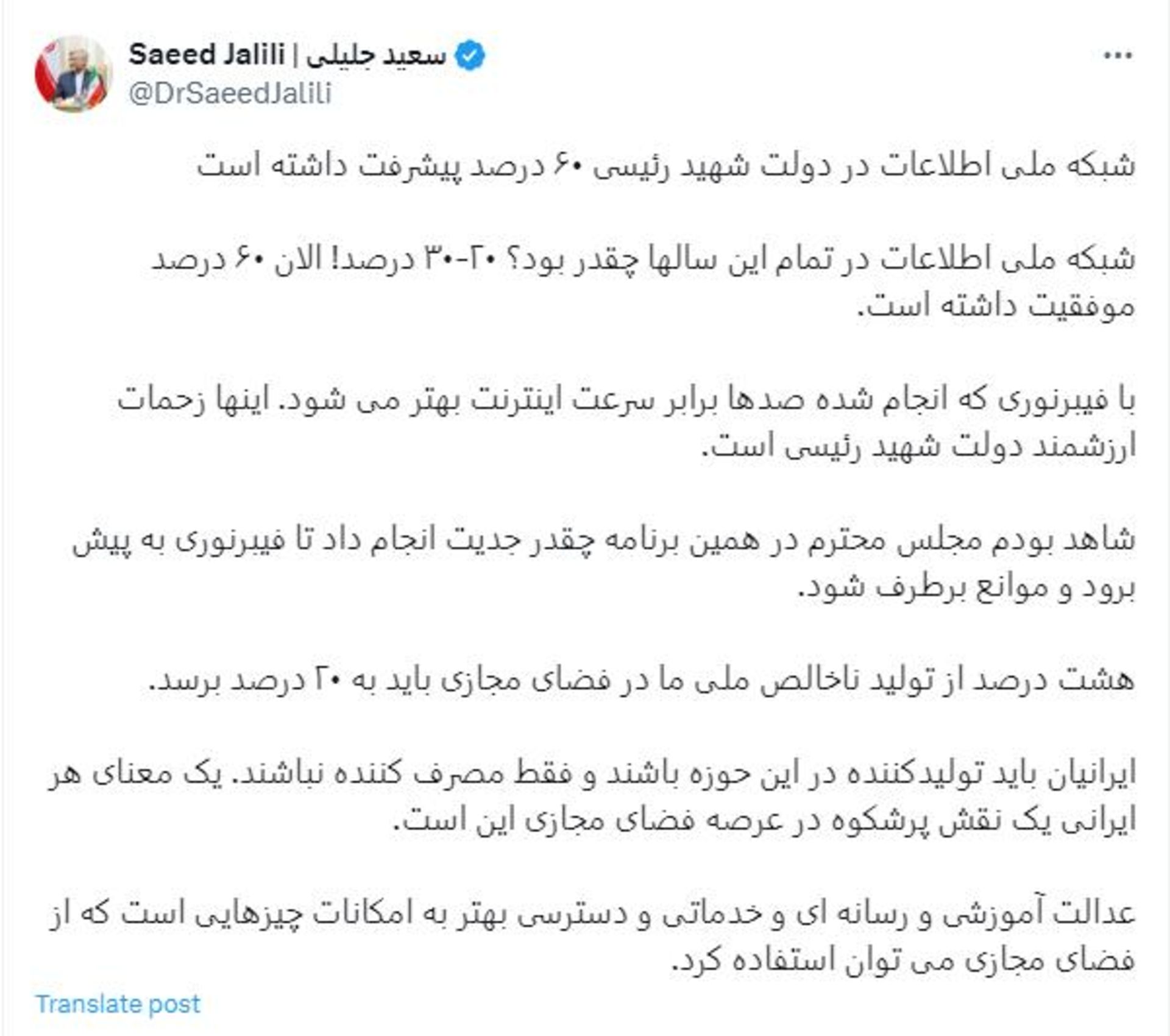 Saeed Jalili | سعید جلیلی
@DrSaeedJalili

شبکه ملی اطلاعات در دولت شهید رئیسی ۶۰ درصد پیشرفت داشته است

شبکه ملی اطلاعات در تمام این سالها چقدر بود؟ ۲۰-۳۰ درصد! الان ۶۰ درصد موفقیت داشته است.

با فیبرنوری که انجام شده صدها برابر سرعت اینترنت بهتر می شود. اینها زحمات ارزشمند دولت شهید رئیسی است.

شاهد بودم مجلس محترم در همین برنامه چقدر جدیت انجام داد تا فیبرنوری به پیش برود و موانع برطرف شود.

هشت درصد از تولید ناخالص ملی ما در فضای مجازی باید به ۲۰ درصد برسد.

ایرانیان باید تولیدکننده در این حوزه باشند و فقط مصرف کننده نباشند. یک معنای هر ایرانی یک نقش پرشکوه در عرصه فضای مجازی این است.

عدالت آموزشی و رسانه ای و خدماتی و دسترسی بهتر به امکانات چیزهایی است که از فضای مجازی می توان استفاده کرد.

Translate post